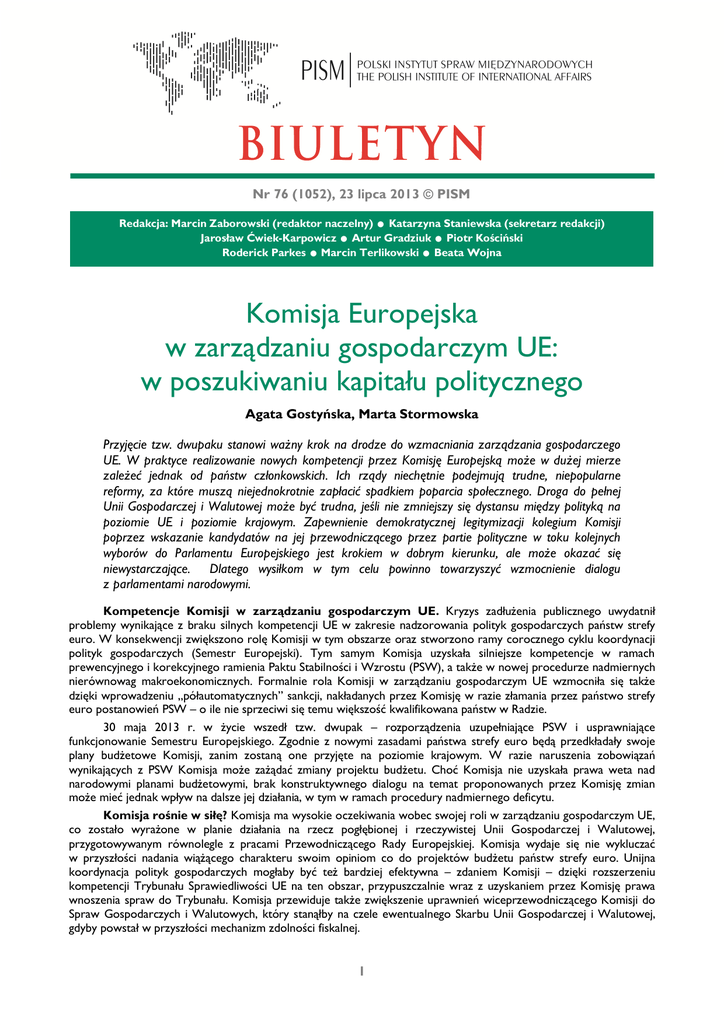 PISM | POLSKI INSTYTUT SPRAW MIĘDZYNARODOWYCH
THE POLISH INSTITUTE OF INTERNATIONAL AFFAIRS

BIULETYN

Nr 76 (1052), 23 lipca 2013 © PISM

Redakcja: Marcin Zaborowski (redaktor naczelny) ● Katarzyna Staniewska (sekretarz redakcji)
Jarosław Ćwiek-Karpowicz ● Artur Gradziuk ● Piotr Kościński
Roderick Parkes ● Marcin Terlikowski ● Beata Wojna

Komisja Europejska
w zarządzaniu gospodarczym UE:
w poszukiwaniu kapitału politycznego

Agata Gostyńska, Marta Stormowska

Przyjęcie tzw. dwupaku stanowi ważny krok na drodze do wzmacniania zarządzania gospodarczego UE. W praktyce realizowanie nowych kompetencji przez Komisję Europejską może w dużej mierze zależeć jednak od państw członkowskich. Ich rządy niechętnie podejmują trudne, niepopularne reformy, za które muszą niejednokrotnie zapłacić spadkiem poparcia społecznego. Droga do pełnej Unii Gospodarczej i Walutowej może być trudna, jeśli nie zmniejszy się dystansu między polityką na poziomie UE i poziomie krajowym. Zapewnienie demokratycznej legitymizacji kolegium Komisji poprzez wskazanie kandydatów na jej przewodniczącego przez partie polityczne w toku kolejnych wyborów do Parlamentu Europejskiego jest krokiem w dobrym kierunku, ale może okazać się niewystarczające. Dlatego wysiłkom w tym celu powinno towarzyszyć wzmocnienie dialogu z parlamentami narodowymi.

Kompetencje Komisji w zarządzaniu gospodarczym UE. Kryzys zadłużenia publicznego uwydatnił problemy wynikające z braku silnych kompetencji UE w zakresie nadzorowania polityk gospodarczych państw strefy euro. W konsekwencji zwiększono rolę Komisji w tym obszarze oraz stworzono ramy corocznego cyklu koordynacji polityk gospodarczych (Semestr Europejski). Tym samym Komisja uzyskała silniejsze kompetencje w ramach prewencyjnego i korekcyjnego ramienia Paktu Stabilności i Wzrostu (PSW), a także w nowej procedurze nadmiernych nierównowag makroekonomicznych. Formalnie rola Komisji w zarządzaniu gospodarczym UE wzmocniła się także dzięki wprowadzeniu „półautomatycznych" sankcji, nakładanych przez Komisję w razie złamania przez państwo strefy euro postanowień PSW – o ile nie sprzeciwi się temu większość kwalifikowana państw w Radzie.

30 maja 2013 r. w życie wszedł tzw. dwupak – rozporządzenia uzupełniające PSW i usprawniające funkcjonowanie Semestru Europejskiego. Zgodnie z nowymi zasadami państwa strefy euro będą przedkładały swoje plany budżetowe Komisji, zanim zostaną one przyjęte na poziomie krajowym. W razie naruszenia zobowiązań wynikających z PSW Komisja może zażądać zmiany projektu budżetu. Choć Komisja nie uzyskała prawa weta nad narodowymi planami budżetowymi, brak konstruktywnego dialogu na temat proponowanych przez Komisję zmian może mieć jednak wpływ na dalsze jej działania, w tym w ramach procedury nadmiernego deficytu.

Komisja rośnie w siłę? Komisja ma wysokie oczekiwania wobec swojej roli w zarządzaniu gospodarczym UE, co zostało wyrażone w planie działania na rzecz pogłębionej i rzeczywistej Unii Gospodarczej i Walutowej, przygotowywanym równolegle z pracami Przewodniczącego Rady Europejskiej. Komisja wydaje się nie wykluczać w przyszłości nadania wiążącego charakteru swoim opiniom co do projektów budżetu państw strefy euro. Unijna koordynacja polityk gospodarczych mogłaby być też bardziej efektywna – zdaniem Komisji – dzięki rozszerzeniu kompetencji Trybunału Sprawiedliwości UE na ten obszar, przypuszczalnie wraz z uzyskaniem przez Komisję prawa wnoszenia spraw do Trybunału. Komisja przewiduje także zwiększenie uprawnień wiceprzewodniczącego Komisji do Spraw Gospodarczych i Walutowych, który stanąłby na czele ewentualnego Skarbu Unii Gospodarczej i Walutowej, gdyby powstał w przyszłości mechanizm zdolności fiskalnej.

1